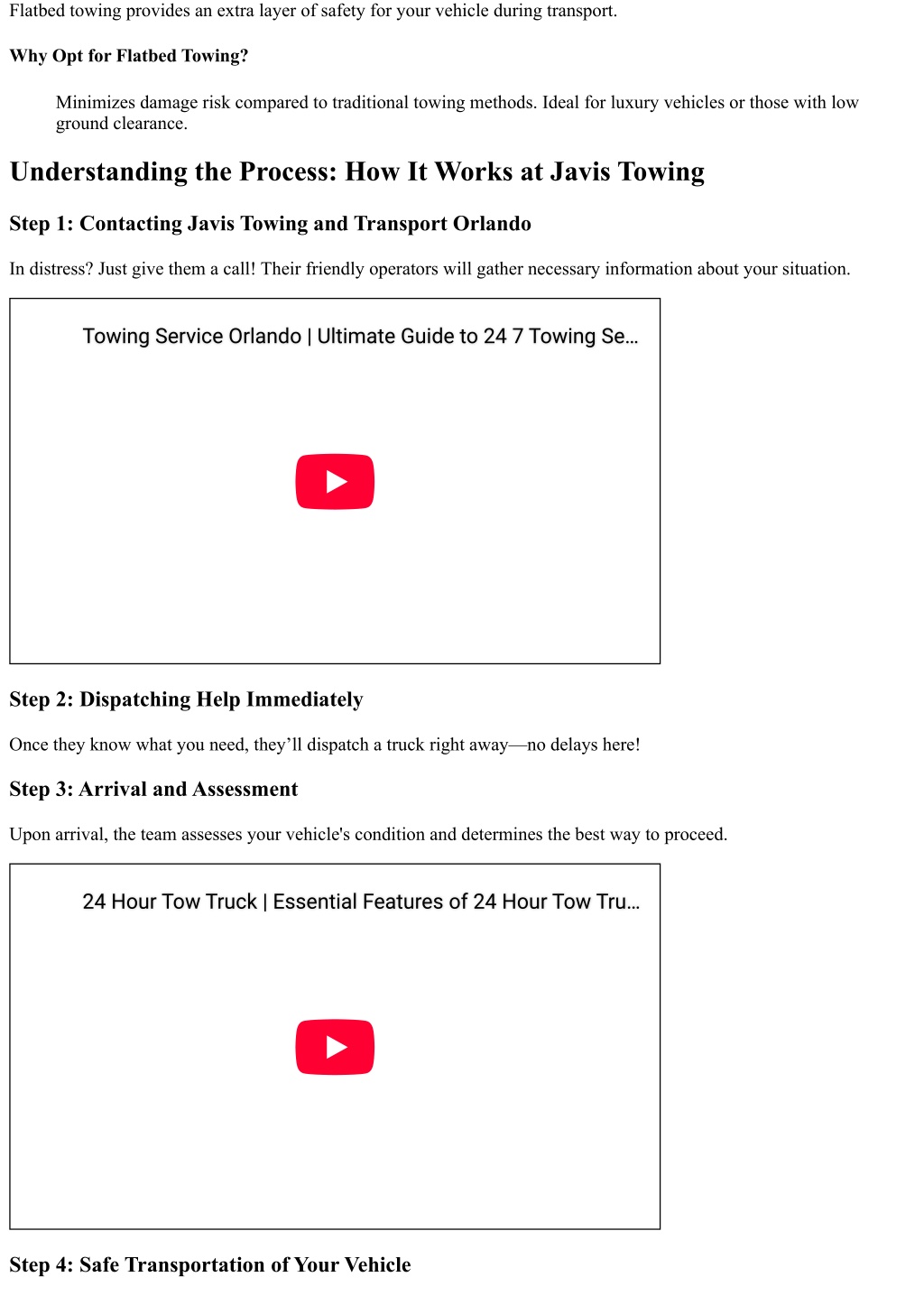 Flatbed towing provides an extra layer of safety for your vehicle during transport.

Why Opt for Flatbed Towing?

Minimizes damage risk compared to traditional towing methods. Ideal for luxury vehicles or those with low ground clearance.

Understanding the Process: How It Works at Javis Towing

Step 1: Contacting Javis Towing and Transport Orlando

In distress? Just give them a call! Their friendly operators will gather necessary information about your situation.

Towing Service Orlando | Ultimate Guide to 24 7 Towing Se...

Step 2: Dispatching Help Immediately

Once they know what you need, they’ll dispatch a truck right away—no delays here!

Step 3: Arrival and Assessment

Upon arrival, the team assesses your vehicle's condition and determines the best way to proceed.

24 Hour Tow Truck | Essential Features of 24 Hour Tow Tru...

Step 4: Safe Transportation of Your Vehicle